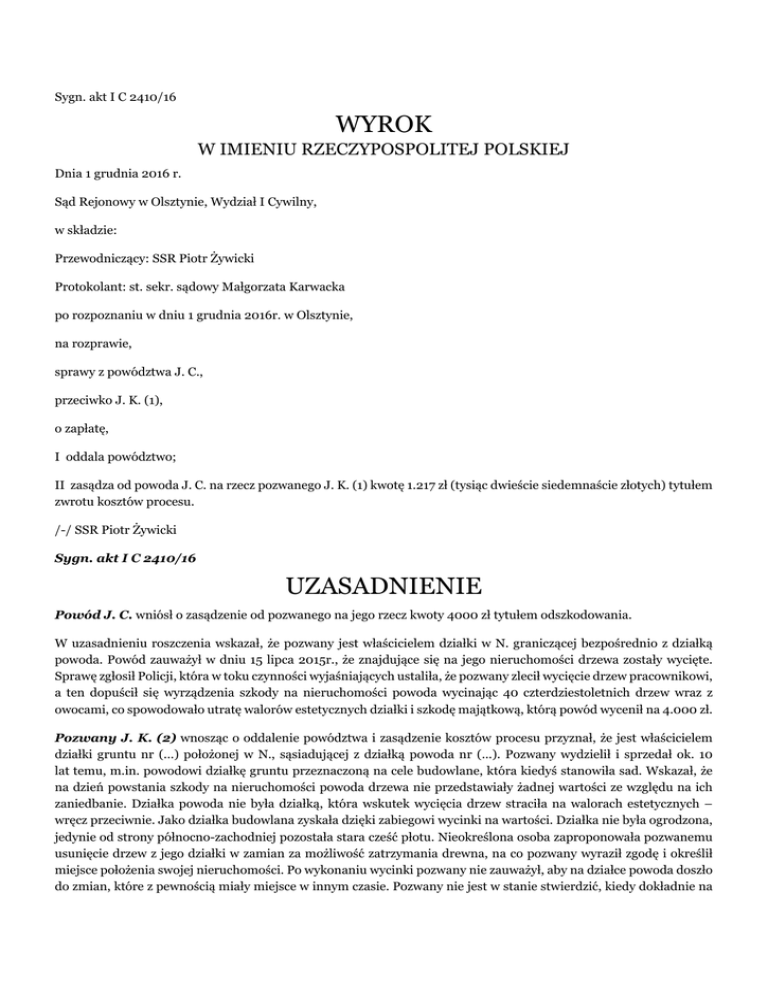 Sygn. akt I C 2410/16

WYROK
W IMIENIU RZECZYPOSPOLITEJ POLSKIEJ

Dnia 1 grudnia 2016 r.

Sąd Rejonowy w Olsztynie, Wydział I Cywilny,

w składzie:

Przewodniczący: SSR Piotr Żywicki

Protokolant: st. sekr. sądowy Małgorzata Karwacka

po rozpoznaniu w dniu 1 grudnia 2016r. w Olsztynie,

na rozprawie,

sprawy z powództwa J. C.,

przeciwko J. K. (1),

o zapłatę,

I oddala powództwo;

II zasądza od powoda J. C. na rzecz pozwanego J. K. (1) kwotę 1.217 zł (tysiąc dwieście siedemnaście złotych) tytułem zwrotu kosztów procesu.

/-/ SSR Piotr Żywicki

Sygn. akt I C 2410/16

UZASADNIENIE

Powód J. C. wniósł o zasądzenie od pozwanego na jego rzecz kwoty 4000 zł tytułem odszkodowania.

W uzasadnieniu roszczenia wskazał, że pozwany jest właścicielem działki w N. graniczącej bezpośrednio z działką powoda. Powód zauważył w dniu 15 lipca 2015r., że znajdujące się na jego nieruchomości drzewa zostały wycięte. Sprawę zgłosił Policji, która w toku czynności wyjaśniających ustaliła, że pozwany zlecił wycięcie drzew pracownikowi, a ten dopuścił się wyrządzenia szkody na nieruchomości powoda wycinając 40 czterdziestoletnich drzew wraz z owocami, co spowodowało utratę walorów estetycznych działki i szkodę majątkową, którą powód wycenił na 4.000 zł.

Pozwany J. K. (2) wnosząc o oddalenie powództwa i zasądzenie kosztów procesu przyznał, że jest właścicielem działki gruntu nr (...) położonej w N., sąsiadującej z działką powoda nr (...). Pozwany wydzielił i sprzedał ok. 10 lat temu, m.in. powodowi działkę gruntu przeznaczoną na cele budowlane, która kiedyś stanowiła sad. Wskazał, że na dzień powstania szkody na nieruchomości powoda drzewa nie przedstawiały żadnej wartości ze względu na ich zaniedbanie. Działka powoda nie była działką, która wskutek wycięcia drzew straciła na walorach estetycznych – wręcz przeciwnie. Jako działka budowlana zyskała dzięki zabiegowi wycinki na wartości. Działka nie była ogrodzona, jedynie od strony północno-zachodniej pozostała stara cześć płotu. Nieokreślona osoba zaproponowała pozwanemu usunięcie drzew z jego działki w zamian za możliwość zatrzymania drewna, na co pozwany wyraził zgodę i określił miejsce położenia swojej nieruchomości. Po wykonaniu wycinki pozwany nie zauważył, aby na działce powoda doszło do zmian, które z pewnością miały miejsce w innym czasie. Pozwany nie jest w stanie stwierdzić, kiedy dokładnie na